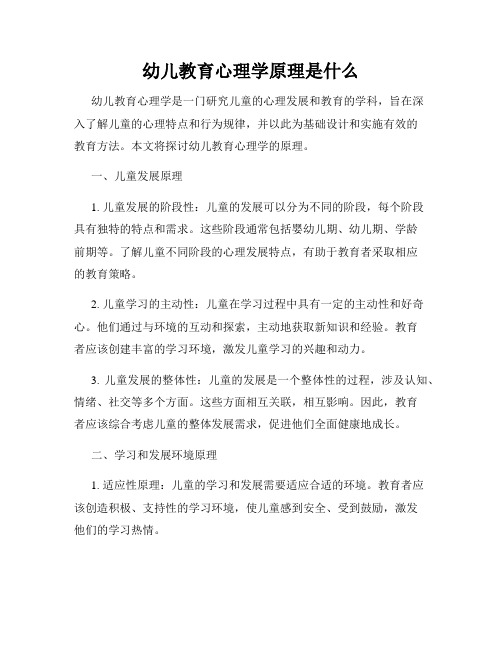 幼儿教育心理学原理是什么

幼儿教育心理学是一门研究儿童的心理发展和教育的学科，旨在深入了解儿童的心理特点和行为规律，并以此为基础设计和实施有效的教育方法。本文将探讨幼儿教育心理学的原理。

一、儿童发展原理

1. 儿童发展的阶段性：儿童的发展可以分为不同的阶段，每个阶段具有独特的特点和需求。这些阶段通常包括婴幼儿期、幼儿期、学龄前期等。了解儿童不同阶段的心理发展特点，有助于教育者采取相应的教育策略。

2. 儿童学习的主动性：儿童在学习过程中具有一定的主动性和好奇心。他们通过与环境的互动和探索，主动地获取新知识和经验。教育者应该创建丰富的学习环境，激发儿童学习的兴趣和动力。

3. 儿童发展的整体性：儿童的发展是一个整体性的过程，涉及认知、情绪、社交等多个方面。这些方面相互关联，相互影响。因此，教育者应该综合考虑儿童的整体发展需求，促进他们全面健康地成长。

二、学习和发展环境原理

1. 适应性原理：儿童的学习和发展需要适应合适的环境。教育者应该创造积极、支持性的学习环境，使儿童感到安全、受到鼓励，激发他们的学习热情。